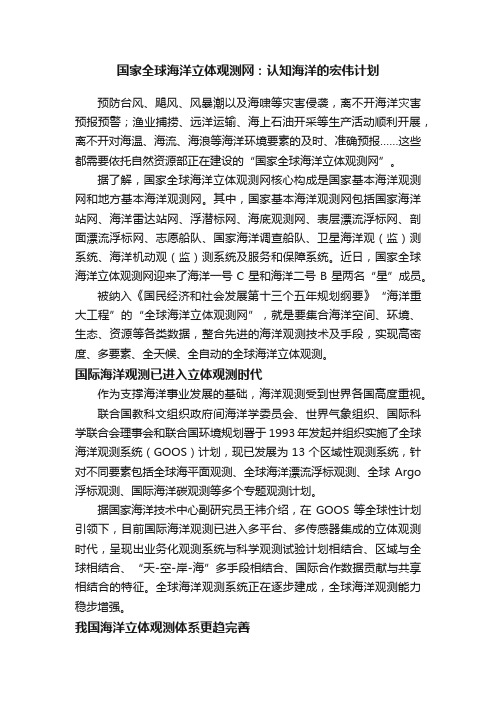 国家全球海洋立体观测网：认知海洋的宏伟计划

预防台风、飓风、风暴潮以及海啸等灾害侵袭，离不开海洋灾害预报预警；渔业捕捞、远洋运输、海上石油开采等生产活动顺利开展，离不开对海温、海流、海浪等海洋环境要素的及时、准确预报……这些都需要依托自然资源部正在建设的“国家全球海洋立体观测网”。

据了解，国家全球海洋立体观测网核心构成是国家基本海洋观测网和地方基本海洋观测网。其中，国家基本海洋观测网包括国家海洋站网、海洋雷达站网、浮潜标网、海底观测网、表层漂流浮标网、剖面漂流浮标网、志愿船队、国家海洋调查船队、卫星海洋观（监）测系统、海洋机动观（监）测系统及服务和保障系统。近日，国家全球海洋立体观测网迎来了海洋一号 C 星和海洋二号 B 星两名“星”成员。

被纳入《国民经济和社会发展第十三个五年规划纲要》“海洋重大工程”的“全球海洋立体观测网”，就是要集合海洋空间、环境、生态、资源等各类数据，整合先进的海洋观测技术及手段，实现高密度、多要素、全天候、全自动的全球海洋立体观测。

国际海洋观测已进入立体观测时代

作为支撑海洋事业发展的基础，海洋观测受到世界各国高度重视。

联合国教科文组织政府间海洋学委员会、世界气象组织、国际科学联合会理事会和联合国环境规划署于 1993 年发起并组织实施了全球海洋观测系统（GOOS）计划，现已发展为 13 个区域性观测系统，针对不同要素包括全球海平面观测、全球海洋漂流浮标观测、全球 Argo 浮标观测、国际海洋碳观测等多个专题观测计划。

据国家海洋技术中心副研究员王祎介绍，在 GOOS 等全球性计划引领下，目前国际海洋观测已进入多平台、多传感器集成的立体观测时代，呈现出业务化观测系统与科学观测试验计划相结合、区域与全球相结合、“天-空-岸-海”多手段相结合、国际合作数据贡献与共享相结合的特征。全球海洋观测系统正在逐步建成，全球海洋观测能力稳步增强。

我国海洋立体观测体系更趋完善